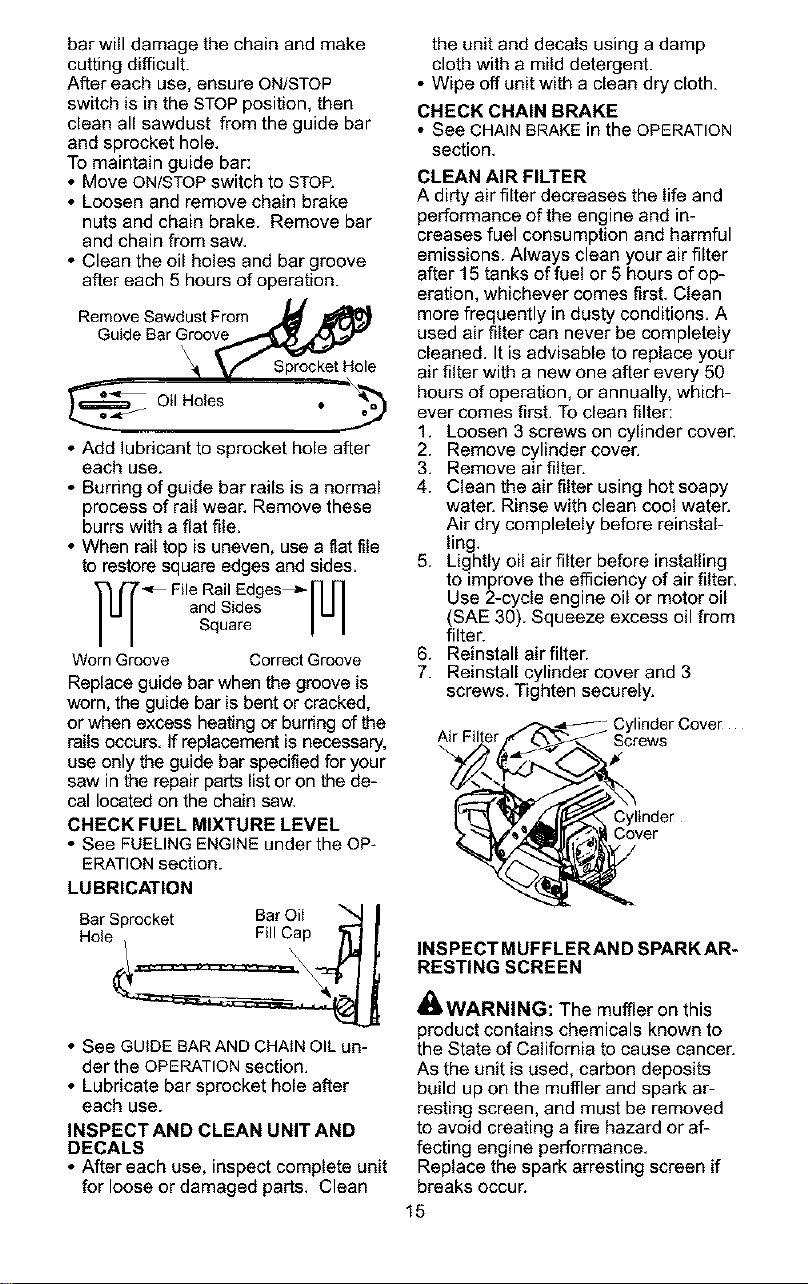 bar will damage the chain and make cutting difficult.
After each use, ensure ON/STOP switch is in the STOP position, then clean all sawdust from the guide bar and sprocket hole.
To maintain guide bar:
• Move ON/STOP switch to STOP.
• Loosen and remove chain brake nuts and chain brake. Remove bar and chain from saw.
• Clean the oil holes and bar groove after each 5 hours of operation.

Remove Sawdust From
Guide Bar Groove
Sprocket Hole
Oil Holes

• Add lubricant to sprocket hole after each use.
• Burring of guide bar rails is a normal process of rail wear. Remove these burrs with a flat file.
• When rail top is uneven, use a flat file to restore square edges and sides.

File Rail Edges and Sides Square
Worn Groove
Correct Groove

Replace guide bar when the groove is worn, the guide bar is bent or cracked, or when excess heating or burring of the rails occurs. If replacement is necessary, use only the guide bar specified for your saw in the repair parts list or on the decal located on the chain saw.

CHECK FUEL MIXTURE LEVEL
• See FUELING ENGINE under the OPERATION section.

LUBRICATION

Bar Sprocket Hole
Bar Oil Fill Cap

• See GUIDE BAR AND CHAIN OIL under the OPERATION section.
• Lubricate bar sprocket hole after each use.

INSPECT AND CLEAN UNIT AND DECALS
• After each use, inspect complete unit for loose or damaged parts. Clean the unit and decals using a damp cloth with a mild detergent.
• Wipe off unit with a clean dry cloth.

CHECK CHAIN BRAKE
• See CHAIN BRAKE in the OPERATION section.

CLEAN AIR FILTER
A dirty air filter decreases the life and performance of the engine and increases fuel consumption and harmful emissions. Always clean your air filter after 15 tanks of fuel or 5 hours of operation, whichever comes first. Clean more frequently in dusty conditions. A used air filter can never be completely cleaned. It is advisable to replace your air filter with a new one after every 50 hours of operation, or annually, whichever comes first. To clean filter:
1. Loosen 3 screws on cylinder cover.
2. Remove cylinder cover.
3. Remove air filter.
4. Clean the air filter using hot soapy water. Rinse with clean cool water. Air dry completely before reinstalling.
5. Lightly oil air filter before installing to improve the efficiency of air filter. Use 2-cycle engine oil or motor oil (SAE 30). Squeeze excess oil from filter.
6. Reinstall air filter.
7. Reinstall cylinder cover and 3 screws. Tighten securely.

Air Filter
Cylinder Cover Screws
Cylinder Cover

INSPECT MUFFLER AND SPARK ARRESTING SCREEN

WARNING: The muffler on this product contains chemicals known to the State of California to cause cancer.
As the unit is used, carbon deposits build up on the muffler and spark arresting screen, and must be removed to avoid creating a fire hazard or affecting engine performance.
Replace the spark arresting screen if breaks occur.

15